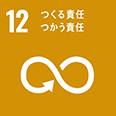 12 つくる責任
つかう責任